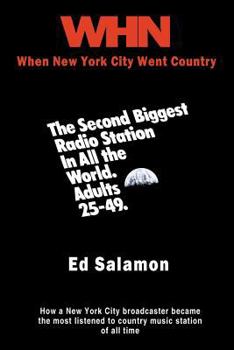 WHN

When New York City Went Country

The Second Biggest Radio Station In All the World. Adults 25-49.

Ed Salamon

How a New York City broadcaster became the most listened to country music station of all time